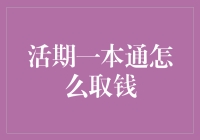 活期一本通怎么取钱